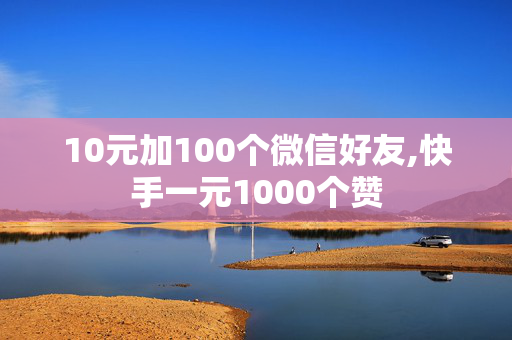 10元加100个微信好友,快手一元1000个赞